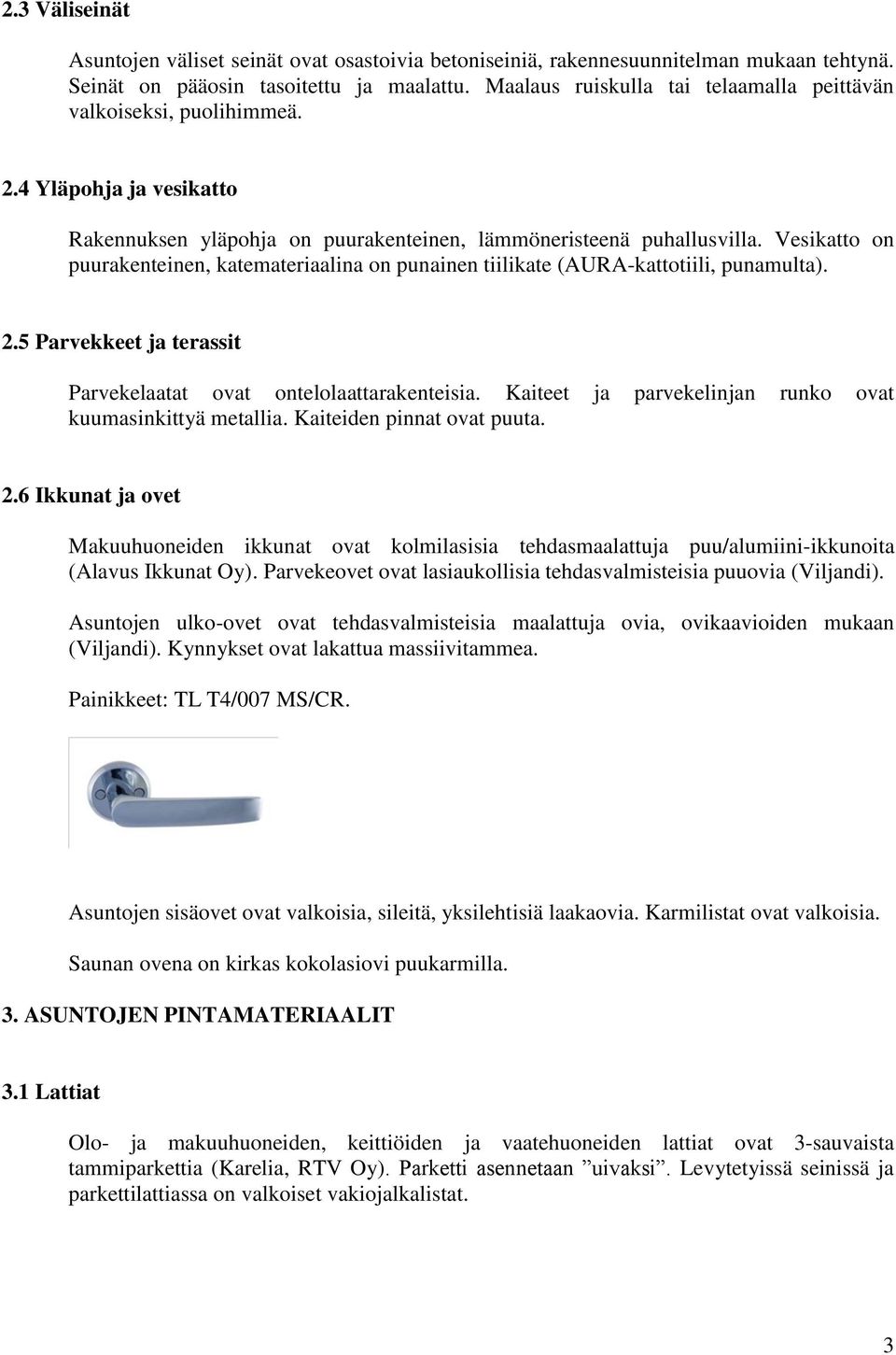 2.3 Väliseinät

Asuntojen väliset seinät ovat osastoivia betoniseiniä, rakennesuunnitelman mukaan tehtynä. Seinät on pääosin tasoitettu ja maalattu. Maalaus ruiskulla tai telaamalla peittävän valkoiseksi, puolihimmeä.

2.4 Yläpohja ja vesikatto

Rakennuksen yläpohja on puurakenteinen, lämmöneristeenä puhallusvilla. Vesikatto on puurakenteinen, katemateriaalina on punainen tiilikate (AURA-kattotiili, punamulta).

2.5 Parvekkeet ja terassit

Parvekelaatat ovat ontelolaattarakenteisia. Kaiteet ja parvekelinjan runko ovat kuumasinkittyä metallia. Kaiteiden pinnat ovat puuta.

2.6 Ikkunat ja ovet

Makuuhuoneiden ikkunat ovat kolmilasisia tehdasmaalattuja puu/alumiini-ikkunoita (Alavus Ikkunat Oy). Parvekeovet ovat lasiaukollisia tehdasvalmisteisia puuovia (Viljandi).

Asuntojen ulko-ovet ovat tehdasvalmisteisia maalattuja ovia, ovikaavioiden mukaan (Viljandi). Kynnykset ovat lakattua massiivitammea.

Painikkeet: TL T4/007 MS/CR.

Asuntojen sisäovet ovat valkoisia, sileitä, yksilehtisiä laakaovia. Karmilistat ovat valkoisia.

Saunan ovena on kirkas kokolasiovi puukarmilla.

3. ASUNTOJEN PINTAMATERIAALIT

3.1 Lattiat

Olo- ja makuuhuoneiden, keittiöiden ja vaatehuoneiden lattiat ovat 3-sauvaista tammiparkettia (Karelia, RTV Oy). Parketti asennetaan ”uivaksi”. Levytetyissä seinissä ja parkettilattiassa on valkoiset vakiojalkalistat.

3